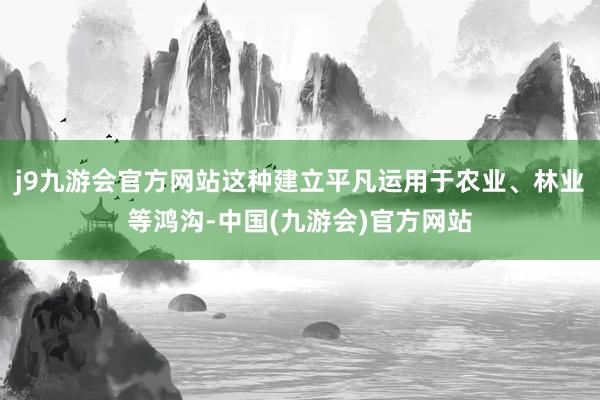 j9九游会官方网站这种建立平凡运用于农业、林业等鸿沟-中国(九游会)官方网站